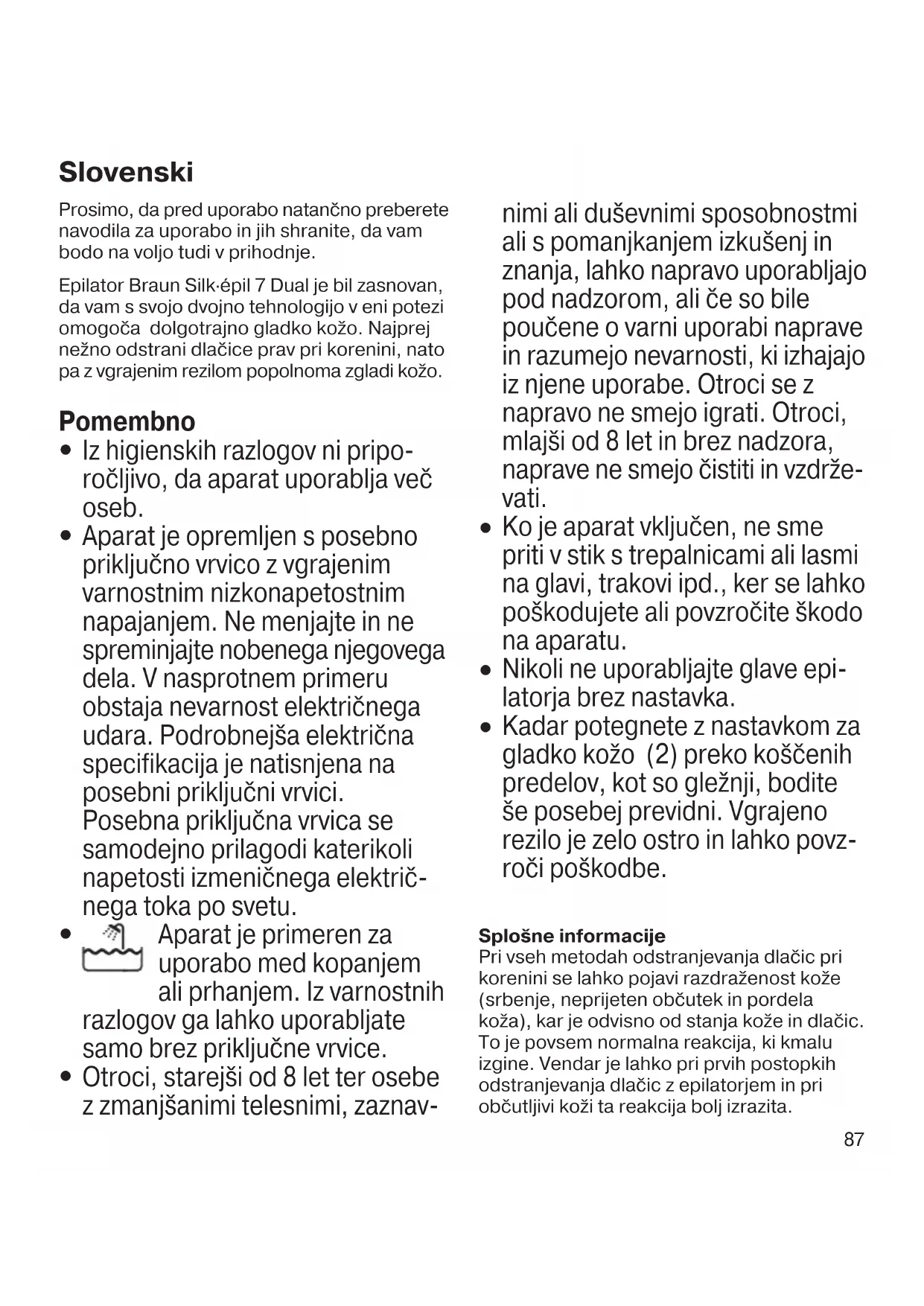 Slovenski

Prosimo, da pred uporabo natančno preberete navodila za uporabo in jih shranite, da vam bodo na voljo tudi v prihodnje.

Epilator Braun Silk·épil 7 Dual je bil zasnovan, da vam s svojo dvojno tehnologijo v eni potezi omogoča dolgotrajno gladko kožo. Najprej nežno odstrani dlačice prav pri korenini, nato pa z vgrajenim rezilom popolnoma zgladi kožo.

Pomembno

• Iz higienskih razlogov ni priporočljivo, da aparat uporablja več oseb.
• Aparat je opremljen s posebno priključno vrvico z vgrajenim varnostnim nizkonapetostnim napajanjem. Ne menjajte in ne spreminjajte nobenega njegovega dela. V nasprotnem primeru obstaja nevarnost električnega udara. Podrobnejša električna specifikacija je natisnjena na posebni priključni vrvici. Posebna priključna vrvica se samodejno prilagodi katerikoli napetosti izmeničnega električnega toka po svetu.
• Aparat je primeren za uporabo med kopanjem ali prhanjem. Iz varnostnih razlogov ga lahko uporabljate samo brez priključne vrvice.
• Otroci, starejši od 8 let ter osebe z zmanjšanimi telesnimi, zaznavnimi ali duševnimi sposobnostmi ali s pomanjkanjem izkušenj in znanja, lahko napravo uporabljajo pod nadzorom, ali če so bile poučene o varni uporabi naprave in razumejo nevarnosti, ki izhajajo iz njene uporabe. Otroci se z napravo ne smejo igrati. Otroci, mlajši od 8 let in brez nadzora, naprave ne smejo čistiti in vzdrževati.
• Ko je aparat vključen, ne sme priti v stik s trepalnicami ali lasmi na glavi, trakovi ipd., ker se lahko poškodujete ali povzročite škodo na aparatu.
• Nikoli ne uporabljajte glave epilatorja brez nastavka.
• Kadar potegnete z nastavkom za gladko kožo (2) preko koščenih predelov, kot so gležnji, bodite še posebej previdni. Vgrajeno rezilo je zelo ostro in lahko povzroči poškodbe.

Splošne informacije
Pri vseh metodah odstranjevanja dlačic pri korenini se lahko pojavi razdraženost kože (srbenje, neprijeten občutek in pordela koža), kar je odvisno od stanja kože in dlačic. To je povsem normalna reakcija, ki kmalu izgine. Vendar je lahko pri prvih postopkih odstranjevanja dlačic z epilatorjem in pri občutljivi koži ta reakcija bolj izrazita.

87